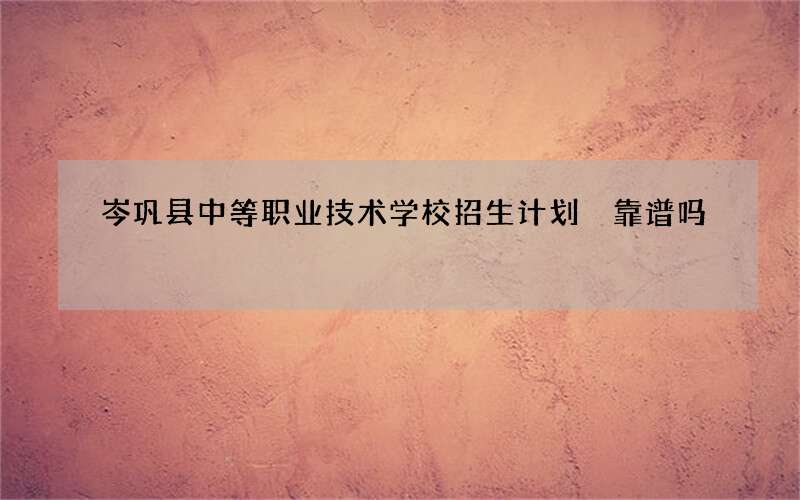 岑巩县中等职业技术学校招生计划 靠谱吗